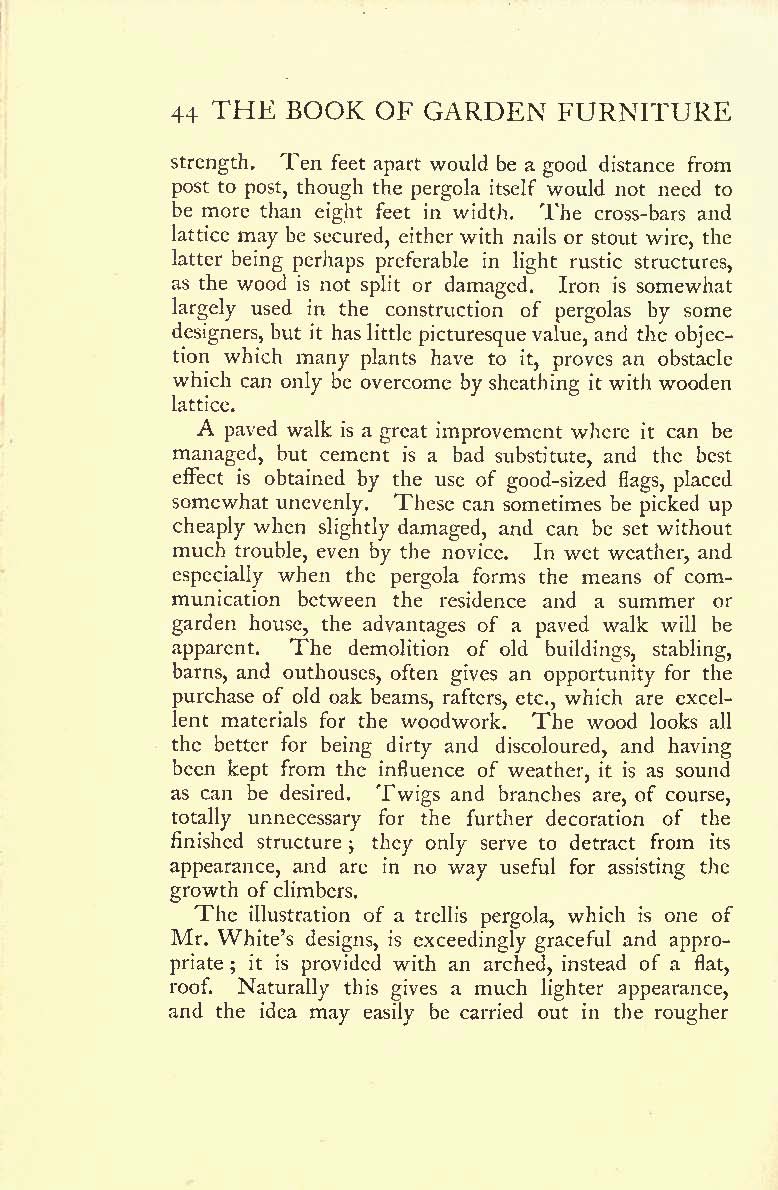 44 THE BOOK OF GARDEN FURNITURE

strength. Ten feet apart would be a good distance from post to post, though the pergola itself would not need to be more than eight feet in width. The cross-bars and lattice may be secured, either with nails or stout wire, the latter being perhaps preferable in light rustic structures, as the wood is not split or damaged. Iron is somewhat largely used in the construction of pergolas by some designers, but it has little picturesque value, and the objection which many plants have to it, proves an obstacle which can only be overcome by sheathing it with wooden lattice.

A paved walk is a great improvement where it can be managed, but cement is a bad substitute, and the best effect is obtained by the use of good-sized flags, placed somewhat unevenly. These can sometimes be picked up cheaply when slightly damaged, and can be set without much trouble, even by the novice. In wet weather, and especially when the pergola forms the means of communication between the residence and a summer or garden house, the advantages of a paved walk will be apparent. The demolition of old buildings, stabling, barns, and outhouses, often gives an opportunity for the purchase of old oak beams, rafters, etc., which are excellent materials for the woodwork. The wood looks all the better for being dirty and discoloured, and having been kept from the influence of weather, it is as sound as can be desired. Twigs and branches are, of course, totally unnecessary for the further decoration of the finished structure; they only serve to detract from its appearance, and are in no way useful for assisting the growth of climbers.

The illustration of a trellis pergola, which is one of Mr. White's designs, is exceedingly graceful and appropriate; it is provided with an arched, instead of a flat, roof. Naturally this gives a much lighter appearance, and the idea may easily be carried out in the rougher